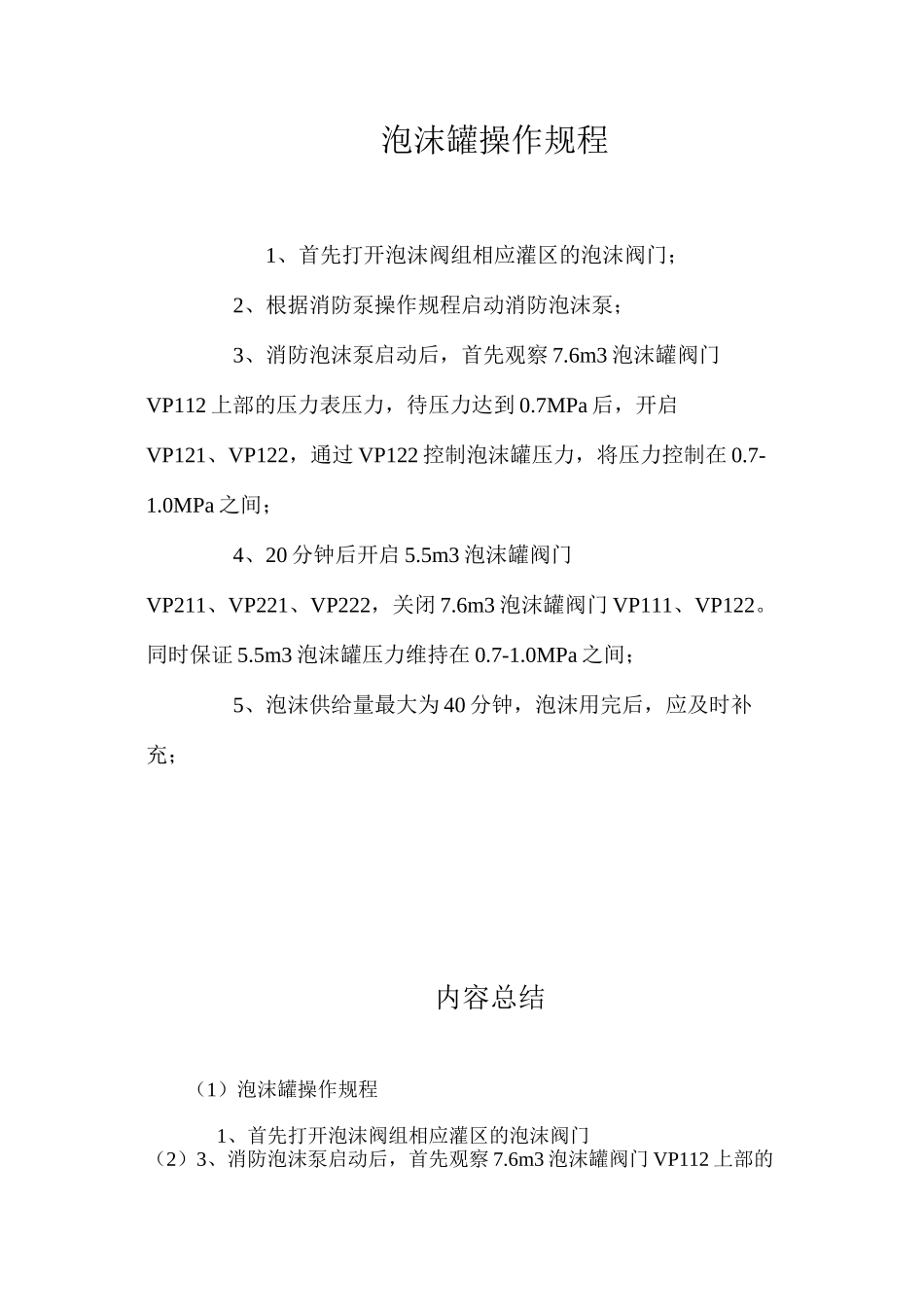 泡沫罐操作规程

1、首先打开泡沫阀组相应灌区的泡沫阀门；

2、根据消防泵操作规程启动消防泡沫泵；

3、消防泡沫泵启动后，首先观察7.6m3泡沫罐阀门VP112上部的压力表压力，待压力达到0.7MPa后，开启VP121、VP122，通过VP122控制泡沫罐压力，将压力控制在0.7-1.0MPa之间；

4、20分钟后开启5.5m3泡沫罐阀门VP211、VP221、VP222，关闭7.6m3泡沫罐阀门VP111、VP122。同时保证5.5m3泡沫罐压力维持在0.7-1.0MPa之间；

5、泡沫供给量最大为40分钟，泡沫用完后，应及时补充；

内容总结

（1）泡沫罐操作规程

1、首先打开泡沫阀组相应灌区的泡沫阀门
（2）3、消防泡沫泵启动后，首先观察7.6m3泡沫罐阀门VP112上部的